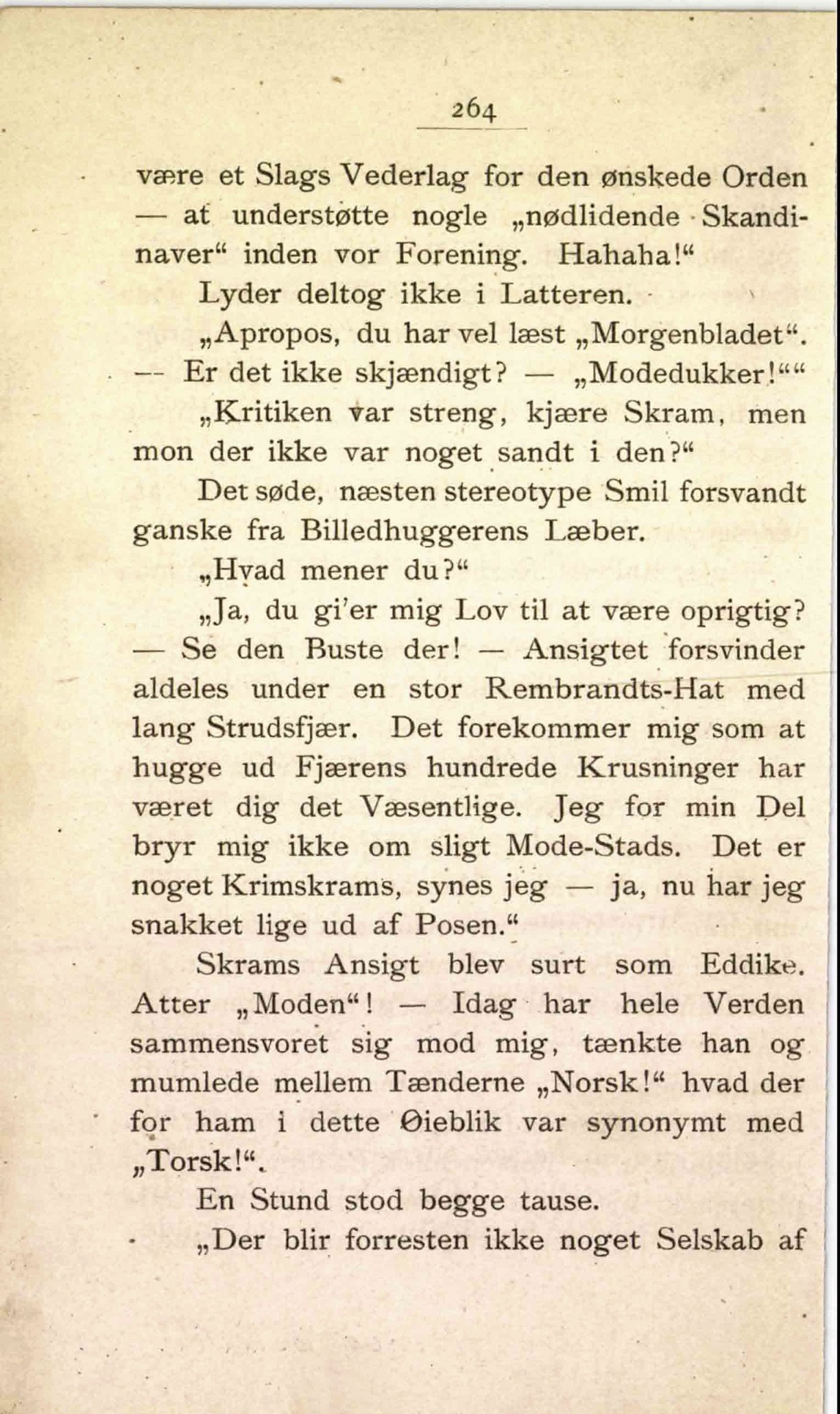 264

være et Slags Vederlag for den ønskede Orden — at understøtte nogle „nødlidende Skandinaver“ inden vor Forening. Hahaha!“

Lyder deltog ikke i Latteren.

„Apropos, du har vel læst „Morgenbladet“. — Er det ikke skjændigt? — „Modedukker!““

„Kritiken var streng, kjære Skram, men mon der ikke var noget sandt i den?“

Det søde, næsten stereotype Smil forsvandt ganske fra Billedhuggerens Læber.

„Hvad mener du?“

„Ja, du gi'er mig Lov til at være oprigtig? — Se den Buste der! — Ansigtet forsvinder aldeles under en stor Rembrandts-Hat med lang Strudsfjær. Det forekommer mig som at hugge ud Fjærens hundrede Krusninger har været dig det Væsentlige. Jeg for min Del bryr mig ikke om sligt Mode-Stads. Det er noget Krimskrams, synes jeg — ja, nu har jeg snakket lige ud af Posen.“

Skrams Ansigt blev surt som Eddike. Atter „Moden“! — Idag har hele Verden sammensvoret sig mod mig, tænkte han og mumlede mellem Tænderne „Norsk!“ hvad der for ham i dette Øieblik var synonymt med „Torsk!“.

En Stund stod begge tause.

„Der blir forresten ikke noget Selskab af